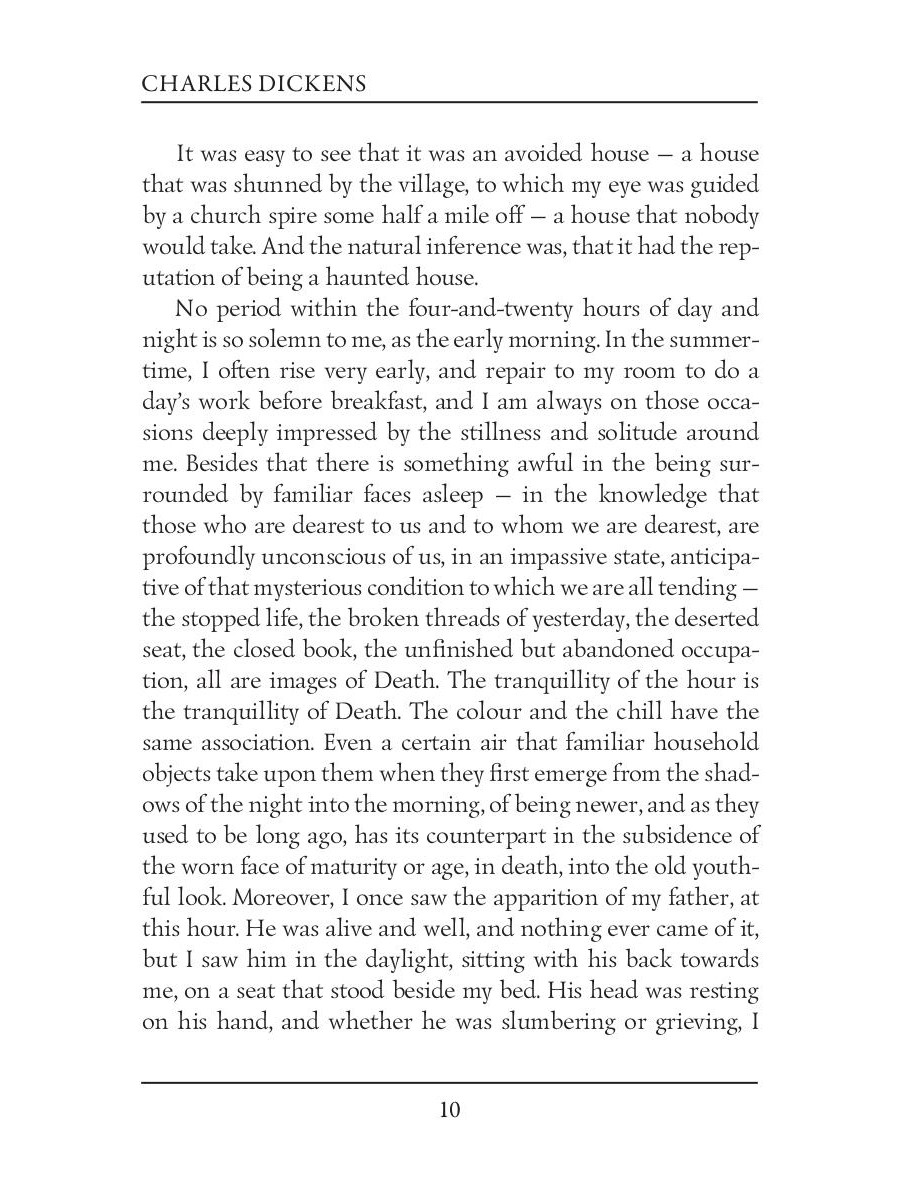 CHARLES DICKENS

It was easy to see that it was an avoided house — a house that was shunned by the village, to which my eye was guided by a church spire some half a mile off — a house that nobody would take. And the natural inference was, that it had the reputation of being a haunted house.

No period within the four-and-twenty hours of day and night is so solemn to me, as the early morning. In the summertime, I often rise very early, and repair to my room to do a day's work before breakfast, and I am always on those occasions deeply impressed by the stillness and solitude around me. Besides that there is something awful in the being surrounded by familiar faces asleep — in the knowledge that those who are dearest to us and to whom we are dearest, are profoundly unconscious of us, in an impassive state, anticipative of that mysterious condition to which we are all tending — the stopped life, the broken threads of yesterday, the deserted seat, the closed book, the unfinished but abandoned occupation, all are images of Death. The tranquillity of the hour is the tranquillity of Death. The colour and the chill have the same association. Even a certain air that familiar household objects take upon them when they first emerge from the shadows of the night into the morning, of being newer, and as they used to be long ago, has its counterpart in the subsidence of the worn face of maturity or age, in death, into the old youthful look. Moreover, I once saw the apparition of my father, at this hour. He was alive and well, and nothing ever came of it, but I saw him in the daylight, sitting with his back towards me, on a seat that stood beside my bed. His head was resting on his hand, and whether he was slumbering or grieving, I

10